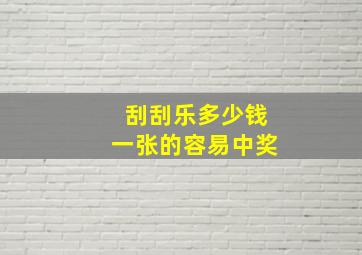 刮刮乐多少钱
一张的容易中奖